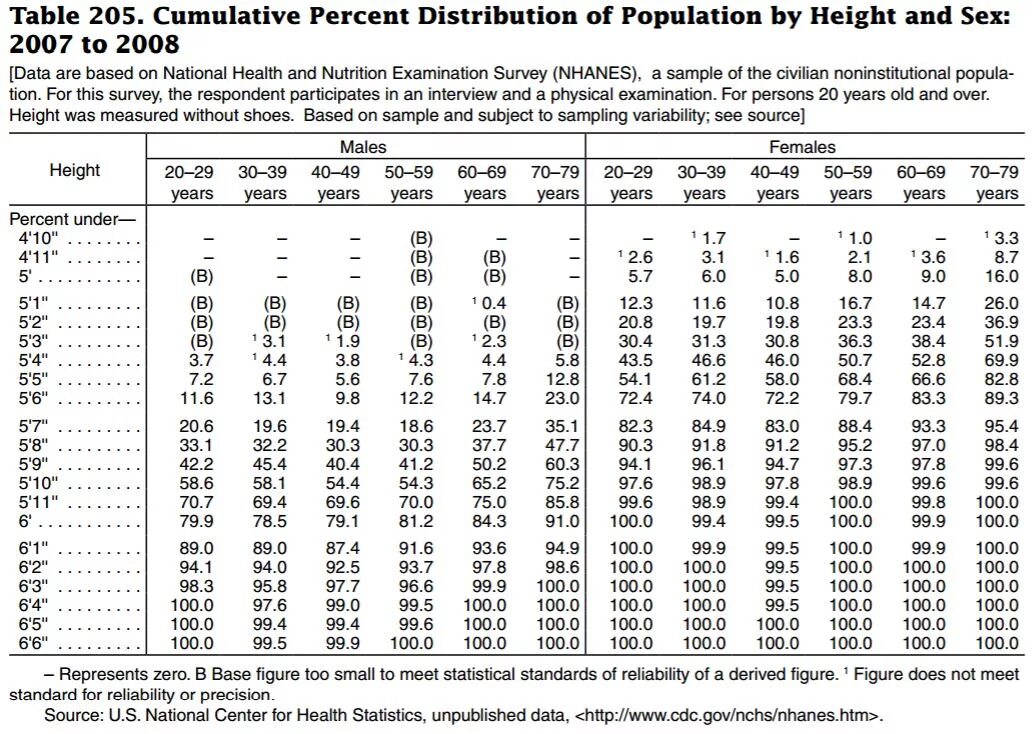 **Table 205. Cumulative Percent Distribution of Population by Height and Sex: 2007 to 2008**

[Data are based on National Health and Nutrition Examination Survey (NHANES), a sample of the civilian noninstitutional population. For this survey, the respondent participates in an interview and a physical examination. For persons 20 years old and over. Height was measured without shoes. Based on sample and subject to sampling variability; see source]

| Height | Males 20–29 years | Males 30–39 years | Males 40–49 years | Males 50–59 years | Males 60–69 years | Males 70–79 years | Females 20–29 years | Females 30–39 years | Females 40–49 years | Females 50–59 years | Females 60–69 years | Females 70–79 years |
|---|---|---|---|---|---|---|---|---|---|---|---|---|
| Percent under— | | | | | | | | | | | | |
| 4'10" . . . . . . . . | – | – | – | (B) | – | – | – | $^1$ 1.7 | – | $^1$ 1.0 | – | $^1$ 3.3 |
| 4'11" . . . . . . . . | – | – | – | (B) | (B) | – | $^1$ 2.6 | 3.1 | $^1$ 1.6 | 2.1 | $^1$ 3.6 | 8.7 |
| 5' . . . . . . . . . . | (B) | – | – | (B) | (B) | – | 5.7 | 6.0 | 5.0 | 8.0 | 9.0 | 16.0 |
| 5'1" . . . . . . . . . | (B) | (B) | (B) | (B) | $^1$ 0.4 | (B) | 12.3 | 11.6 | 10.8 | 16.7 | 14.7 | 26.0 |
| 5'2" . . . . . . . . . | (B) | (B) | (B) | (B) | (B) | (B) | 20.8 | 19.7 | 19.8 | 23.3 | 23.4 | 36.9 |
| 5'3" . . . . . . . . . | (B) | $^1$ 3.1 | $^1$ 1.9 | (B) | $^1$ 2.3 | (B) | 30.4 | 31.3 | 30.8 | 36.3 | 38.4 | 51.9 |
| 5'4" . . . . . . . . . | 3.7 | $^1$ 4.4 | 3.8 | $^1$ 4.3 | 4.4 | 5.8 | 43.5 | 46.6 | 46.0 | 50.7 | 52.8 | 69.9 |
| 5'5" . . . . . . . . . | 7.2 | 6.7 | 5.6 | 7.6 | 7.8 | 12.8 | 54.1 | 61.2 | 58.0 | 68.4 | 66.6 | 82.8 |
| 5'6" . . . . . . . . . | 11.6 | 13.1 | 9.8 | 12.2 | 14.7 | 23.0 | 72.4 | 74.0 | 72.2 | 79.7 | 83.3 | 89.3 |
| 5'7" . . . . . . . . . | 20.6 | 19.6 | 19.4 | 18.6 | 23.7 | 35.1 | 82.3 | 84.9 | 83.0 | 88.4 | 93.3 | 95.4 |
| 5'8" . . . . . . . . . | 33.1 | 32.2 | 30.3 | 30.3 | 37.7 | 47.7 | 90.3 | 91.8 | 91.2 | 95.2 | 97.0 | 98.4 |
| 5'9" . . . . . . . . . | 42.2 | 45.4 | 40.4 | 41.2 | 50.2 | 60.3 | 94.1 | 96.1 | 94.7 | 97.3 | 97.8 | 99.6 |
| 5'10" . . . . . . . . | 58.6 | 58.1 | 54.4 | 54.3 | 65.2 | 75.2 | 97.6 | 98.9 | 97.8 | 98.9 | 99.6 | 99.6 |
| 5'11" . . . . . . . . | 70.7 | 69.4 | 69.6 | 70.0 | 75.0 | 85.8 | 99.6 | 98.9 | 99.4 | 100.0 | 99.8 | 100.0 |
| 6' . . . . . . . . . . | 79.9 | 78.5 | 79.1 | 81.2 | 84.3 | 91.0 | 100.0 | 99.4 | 99.5 | 100.0 | 99.9 | 100.0 |
| 6'1" . . . . . . . . . | 89.0 | 89.0 | 87.4 | 91.6 | 93.6 | 94.9 | 100.0 | 99.9 | 99.5 | 100.0 | 99.9 | 100.0 |
| 6'2" . . . . . . . . . | 94.1 | 94.0 | 92.5 | 93.7 | 97.8 | 98.6 | 100.0 | 100.0 | 99.5 | 100.0 | 100.0 | 100.0 |
| 6'3" . . . . . . . . . | 98.3 | 95.8 | 97.7 | 96.6 | 99.9 | 100.0 | 100.0 | 100.0 | 99.5 | 100.0 | 100.0 | 100.0 |
| 6'4" . . . . . . . . . | 100.0 | 97.6 | 99.0 | 99.5 | 100.0 | 100.0 | 100.0 | 100.0 | 99.5 | 100.0 | 100.0 | 100.0 |
| 6'5" . . . . . . . . . | 100.0 | 99.4 | 99.4 | 99.6 | 100.0 | 100.0 | 100.0 | 100.0 | 100.0 | 100.0 | 100.0 | 100.0 |
| 6'6" . . . . . . . . . | 100.0 | 99.5 | 99.9 | 100.0 | 100.0 | 100.0 | 100.0 | 100.0 | 100.0 | 100.0 | 100.0 | 100.0 |

– Represents zero. B Base figure too small to meet statistical standards of reliability of a derived figure. $^1$ Figure does not meet standard for reliability or precision.

Source: U.S. National Center for Health Statistics, unpublished data, <http://www.cdc.gov/nchs/nhanes.htm>.